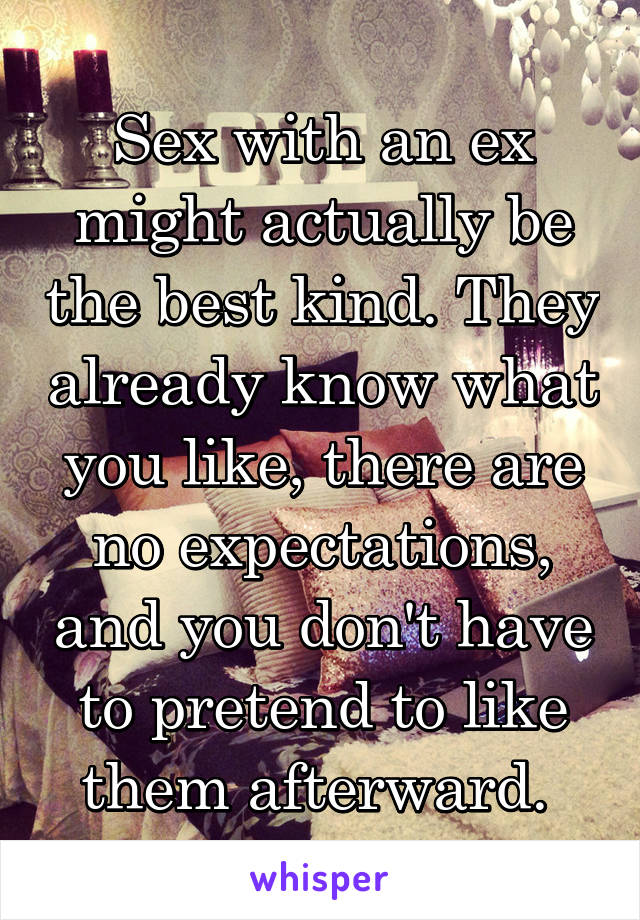 Sex with an ex might actually be the best kind. They already know what you like, there are no expectations, and you don't have to pretend to like them afterward.

whisper